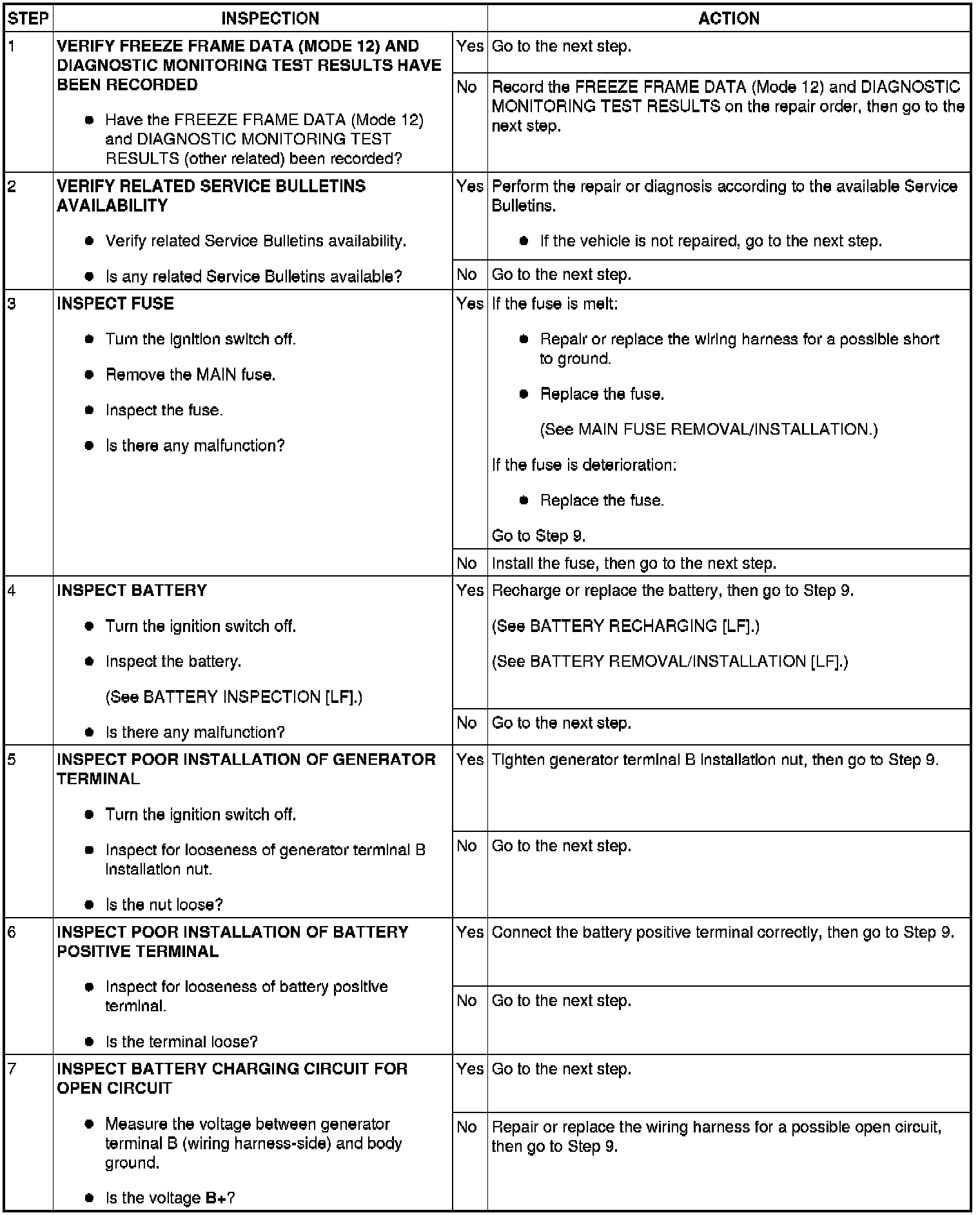 | STEP | INSPECTION | | ACTION |
|---|---|---|---|
| 1 | VERIFY FREEZE FRAME DATA (MODE 12) AND DIAGNOSTIC MONITORING TEST RESULTS HAVE BEEN RECORDED • Have the FREEZE FRAME DATA (Mode 12) and DIAGNOSTIC MONITORING TEST RESULTS (other related) been recorded? | Yes | Go to the next step. |
| | | No | Record the FREEZE FRAME DATA (Mode 12) and DIAGNOSTIC MONITORING TEST RESULTS on the repair order, then go to the next step. |
| 2 | VERIFY RELATED SERVICE BULLETINS AVAILABILITY • Verify related Service Bulletins availability. • Is any related Service Bulletins available? | Yes | Perform the repair or diagnosis according to the available Service Bulletins. • If the vehicle is not repaired, go to the next step. |
| | | No | Go to the next step. |
| 3 | INSPECT FUSE • Turn the ignition switch off. • Remove the MAIN fuse. • Inspect the fuse. • Is there any malfunction? | Yes | If the fuse is melt: • Repair or replace the wiring harness for a possible short to ground. • Replace the fuse. (See MAIN FUSE REMOVAL/INSTALLATION.) If the fuse is deterioration: • Replace the fuse. Go to Step 9. |
| | | No | Install the fuse, then go to the next step. |
| 4 | INSPECT BATTERY • Turn the ignition switch off. • Inspect the battery. (See BATTERY INSPECTION [LF].) • Is there any malfunction? | Yes | Recharge or replace the battery, then go to Step 9. (See BATTERY RECHARGING [LF].) (See BATTERY REMOVAL/INSTALLATION [LF].) |
| | | No | Go to the next step. |
| 5 | INSPECT POOR INSTALLATION OF GENERATOR TERMINAL • Turn the ignition switch off. • Inspect for looseness of generator terminal B installation nut. • Is the nut loose? | Yes | Tighten generator terminal B installation nut, then go to Step 9. |
| | | No | Go to the next step. |
| 6 | INSPECT POOR INSTALLATION OF BATTERY POSITIVE TERMINAL • Inspect for looseness of battery positive terminal. • Is the terminal loose? | Yes | Connect the battery positive terminal correctly, then go to Step 9. |
| | | No | Go to the next step. |
| 7 | INSPECT BATTERY CHARGING CIRCUIT FOR OPEN CIRCUIT • Measure the voltage between generator terminal B (wiring harness-side) and body ground. • Is the voltage B+? | Yes | Go to the next step. |
| | | No | Repair or replace the wiring harness for a possible open circuit, then go to Step 9. |